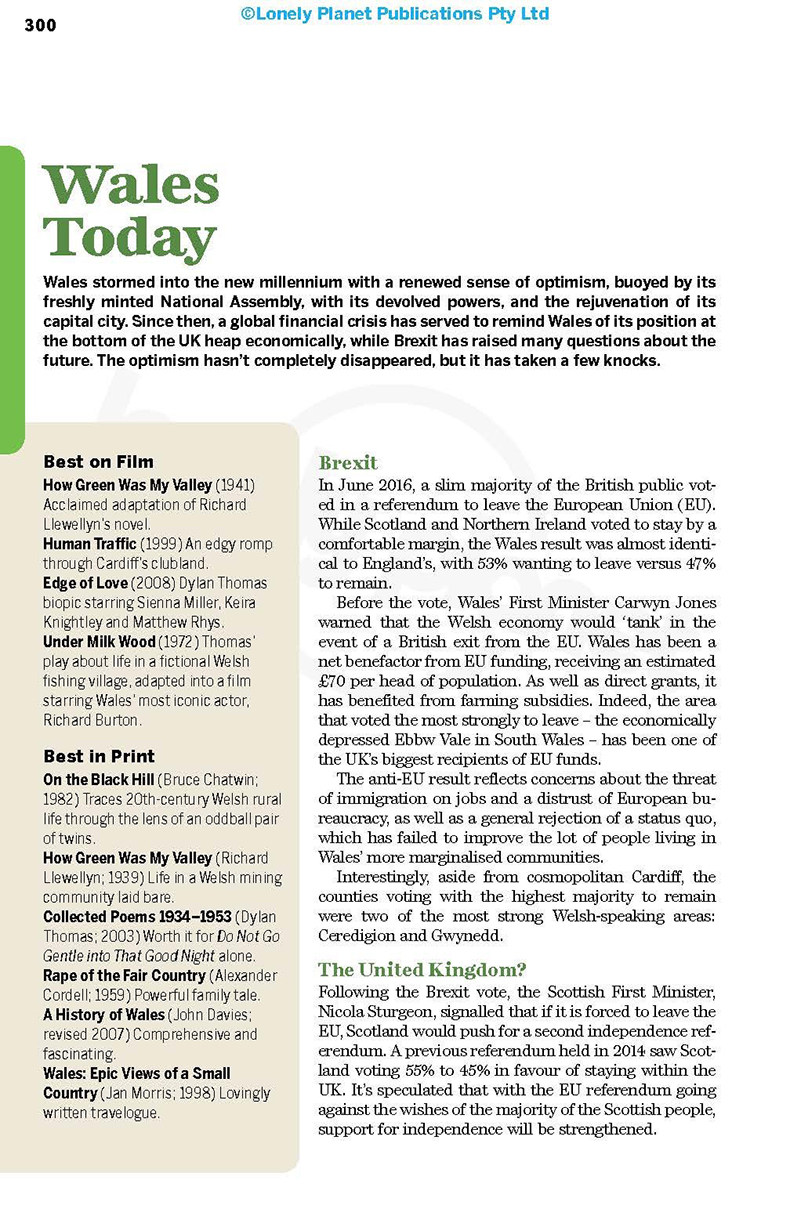 300

©Lonely Planet Publications Pty Ltd

Wales Today

Wales stormed into the new millennium with a renewed sense of optimism, buoyed by its freshly minted National Assembly, with its devolved powers, and the rejuvenation of its capital city. Since then, a global financial crisis has served to remind Wales of its position at the bottom of the UK heap economically, while Brexit has raised many questions about the future. The optimism hasn't completely disappeared, but it has taken a few knocks.

Best on Film

How Green Was My Valley (1941) Acclaimed adaptation of Richard Llewellyn's novel.

Human Traffic (1999) An edgy romp through Cardiff's clubland.

Edge of Love (2008) Dylan Thomas biopic starring Sienna Miller, Keira Knightley and Matthew Rhys.

Under Milk Wood (1972) Thomas' play about life in a fictional Welsh fishing village, adapted into a film starring Wales' most iconic actor, Richard Burton.

Best in Print

On the Black Hill (Bruce Chatwin; 1982) Traces 20th-century Welsh rural life through the lens of an oddball pair of twins.

How Green Was My Valley (Richard Llewellyn; 1939) Life in a Welsh mining community laid bare.

Collected Poems 1934–1953 (Dylan Thomas; 2003) Worth it for Do Not Go Gentle into That Good Night alone.

Rape of the Fair Country (Alexander Cordell; 1959) Powerful family tale.

A History of Wales (John Davies; revised 2007) Comprehensive and fascinating.

Wales: Epic Views of a Small Country (Jan Morris; 1998) Lovingly written travelogue.

Brexit

In June 2016, a slim majority of the British public voted in a referendum to leave the European Union (EU). While Scotland and Northern Ireland voted to stay by a comfortable margin, the Wales result was almost identical to England's, with 53% wanting to leave versus 47% to remain.

Before the vote, Wales' First Minister Carwyn Jones warned that the Welsh economy would 'tank' in the event of a British exit from the EU. Wales has been a net benefactor from EU funding, receiving an estimated £70 per head of population. As well as direct grants, it has benefited from farming subsidies. Indeed, the area that voted the most strongly to leave – the economically depressed Ebbw Vale in South Wales – has been one of the UK's biggest recipients of EU funds.

The anti-EU result reflects concerns about the threat of immigration on jobs and a distrust of European bureaucracy, as well as a general rejection of a status quo, which has failed to improve the lot of people living in Wales' more marginalised communities.

Interestingly, aside from cosmopolitan Cardiff, the counties voting with the highest majority to remain were two of the most strong Welsh-speaking areas: Ceredigion and Gwynedd.

The United Kingdom?

Following the Brexit vote, the Scottish First Minister, Nicola Sturgeon, signalled that if it is forced to leave the EU, Scotland would push for a second independence referendum. A previous referendum held in 2014 saw Scotland voting 55% to 45% in favour of staying within the UK. It's speculated that with the EU referendum going against the wishes of the majority of the Scottish people, support for independence will be strengthened.